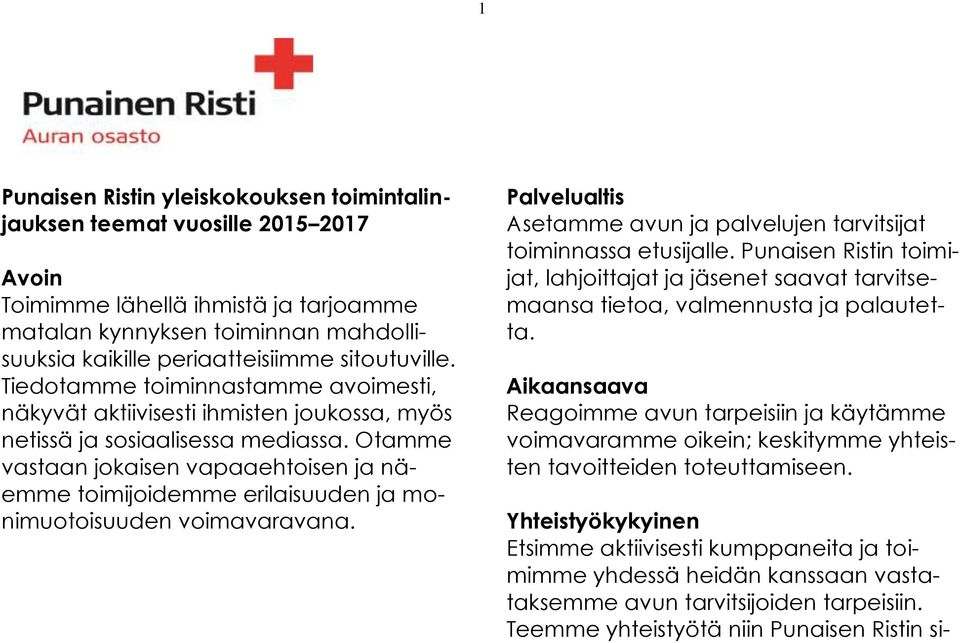 1

Punainen Risti
Auran osasto

Punaisen Ristin yleiskokouksen toimintalinjauksen teemat vuosille 2015–2017

Avoin
Toimimme lähellä ihmistä ja tarjoamme matalan kynnyksen toiminnan mahdollisuuksia kaikille periaatteisiimme sitoutuville. Tiedotamme toiminnastamme avoimesti, näkyvät aktiivisesti ihmisten joukossa, myös netissä ja sosiaalisessa mediassa. Otamme vastaan jokaisen vapaaehtoisen ja näemme toimijoidemme erilaisuuden ja monimuotoisuuden voimavaravana.

Palvelualtis
Asetamme avun ja palvelujen tarvitsijat toiminnassa etusijalle. Punaisen Ristin toimijat, lahjoittajat ja jäsenet saavat tarvitsemaansa tietoa, valmennusta ja palautetta.

Aikaansaava
Reagoimme avun tarpeisiin ja käytämme voimavaramme oikein; keskitymme yhteisten tavoitteiden toteuttamiseen.

Yhteistyökykyinen
Etsimme aktiivisesti kumppaneita ja toimimme yhdessä heidän kanssaan vastataksemme avun tarvitsijoiden tarpeisiin. Teemme yhteistyötä niin Punaisen Ristin si-